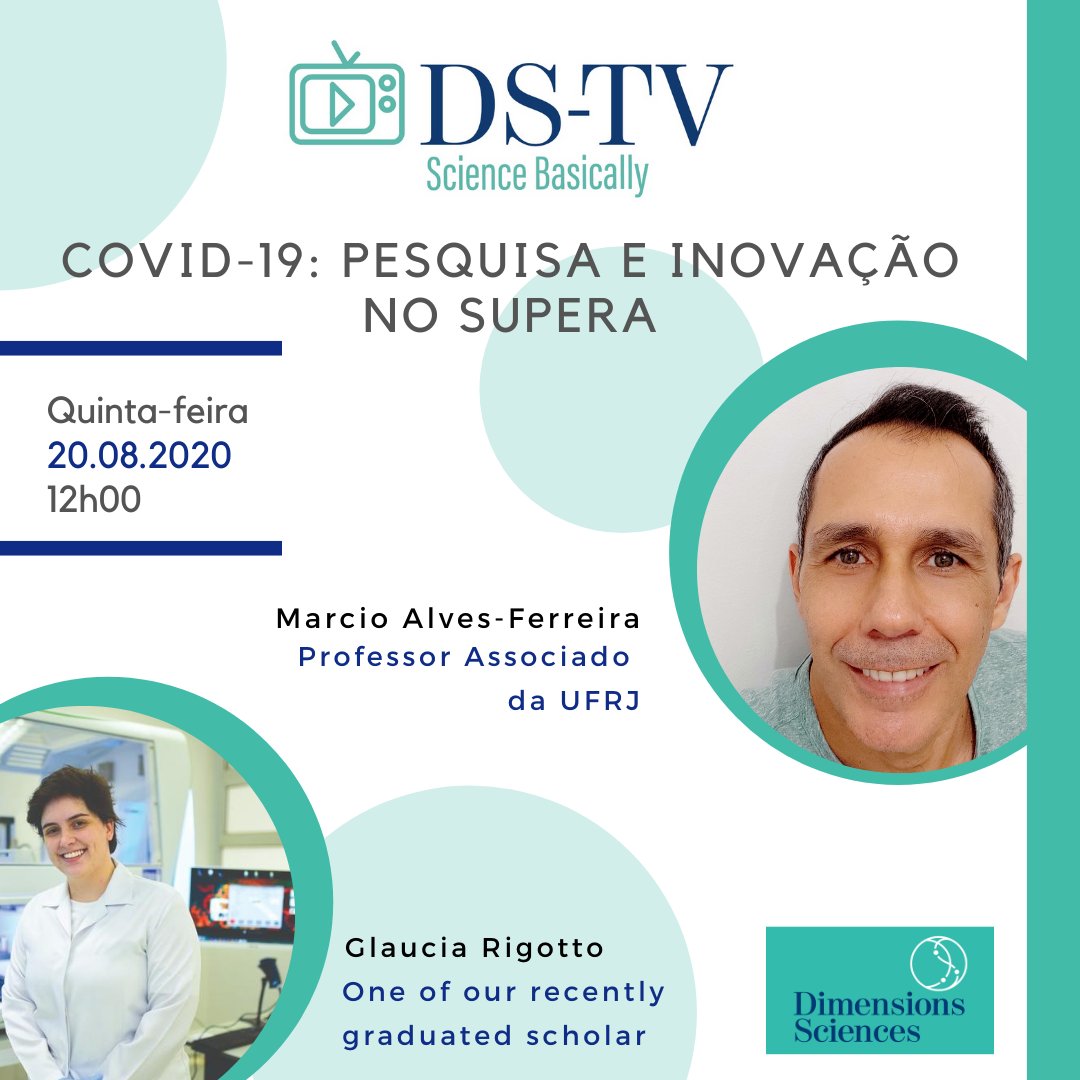 DS-TV
Science Basically

COVID-19: PESQUISA E INOVAÇÃO NO SUPERA

Quinta-feira
20.08.2020
12h00

Marcio Alves-Ferreira
Professor Associado da UFRJ

Glaucia Rigotto
One of our recently graduated scholar

Dimensions Sciences